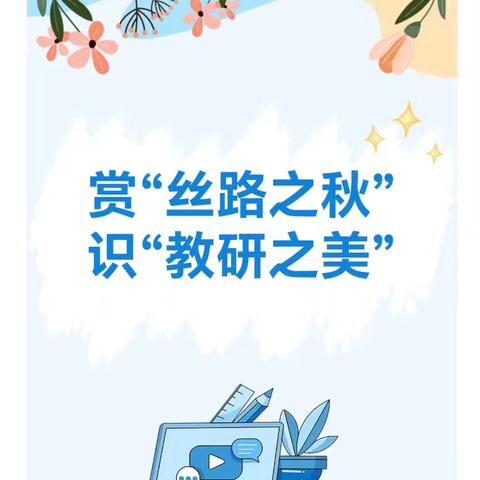 赏“丝路之秋”
识“教研之美”